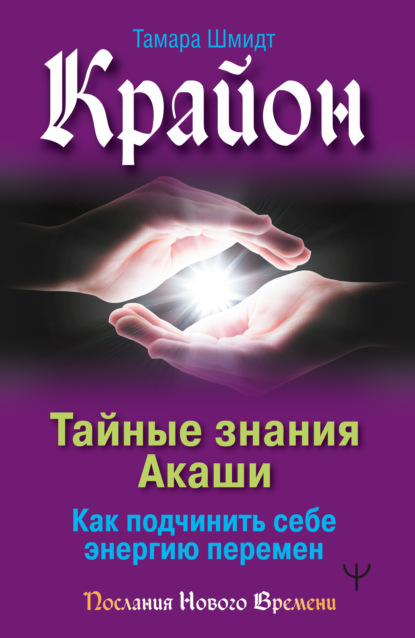 Тамара Шмидт

Крайон

Тайные знания Акаши

Как подчинить себе энергию перемен

Послания Нового Времени